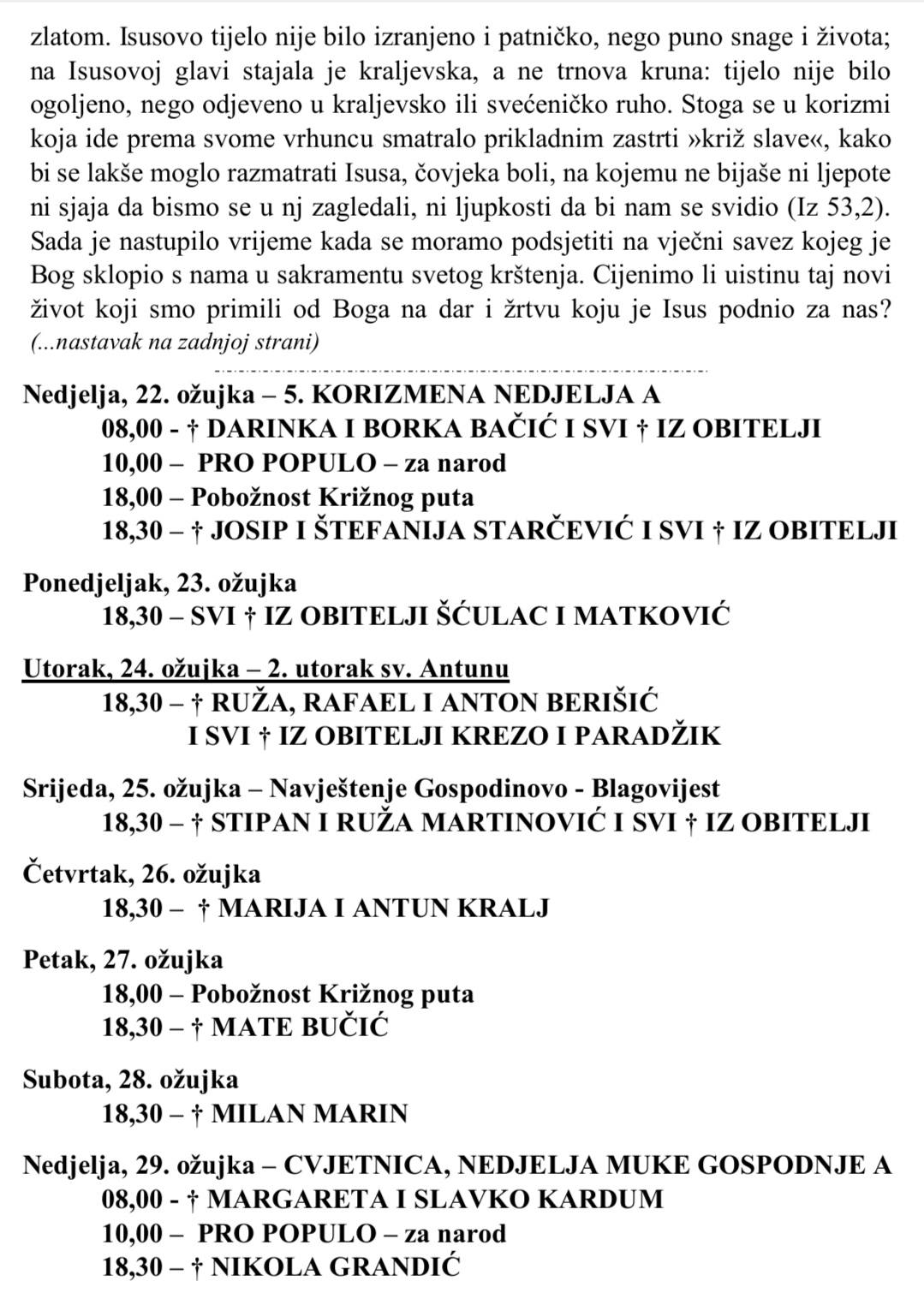 zlatom. Isusovo tijelo nije bilo izranjeno i patničko, nego puno snage i života; na Isusovoj glavi stajala je kraljevska, a ne trnova kruna: tijelo nije bilo ogoljeno, nego odjeveno u kraljevsko ili svećeničko ruho. Stoga se u korizmi koja ide prema svome vrhuncu smatralo prikladnim zastrti »križ slave«, kako bi se lakše moglo razmatrati Isusa, čovjeka boli, na kojemu ne bijaše ni ljepote ni sjaja da bismo se u nj zagledali, ni ljupkosti da bi nam se svidio (Iz 53,2). Sada je nastupilo vrijeme kada se moramo podsjetiti na vječni savez kojeg je Bog sklopio s nama u sakramentu svetog krštenja. Cijenimo li uistinu taj novi život koji smo primili od Boga na dar i žrtvu koju je Isus podnio za nas? (...nastavak na zadnjoj strani)

Nedjelja, 22. ožujka – 5. KORIZMENA NEDJELJA A
08,00 - † DARINKA I BORKA BAČIĆ I SVI † IZ OBITELJI
10,00 – PRO POPULO – za narod
18,00 – Pobožnost Križnog puta
18,30 – † JOSIP I ŠTEFANIJA STARČEVIĆ I SVI † IZ OBITELJI

Ponedjeljak, 23. ožujka
18,30 – SVI † IZ OBITELJI ŠĆULAC I MATKOVIĆ

Utorak, 24. ožujka – 2. utorak sv. Antunu
18,30 – † RUŽA, RAFAEL I ANTON BERIŠIĆ
I SVI † IZ OBITELJI KREZO I PARADŽIK

Srijeda, 25. ožujka – Navještenje Gospodinovo - Blagovijest
18,30 – † STIPAN I RUŽA MARTINOVIĆ I SVI † IZ OBITELJI

Četvrtak, 26. ožujka
18,30 – † MARIJA I ANTUN KRALJ

Petak, 27. ožujka
18,00 – Pobožnost Križnog puta
18,30 – † MATE BUČIĆ

Subota, 28. ožujka
18,30 – † MILAN MARIN

Nedjelja, 29. ožujka – CVJETNICA, NEDJELJA MUKE GOSPODNJE A
08,00 - † MARGARETA I SLAVKO KARDUM
10,00 – PRO POPULO – za narod
18,30 – † NIKOLA GRANDIĆ